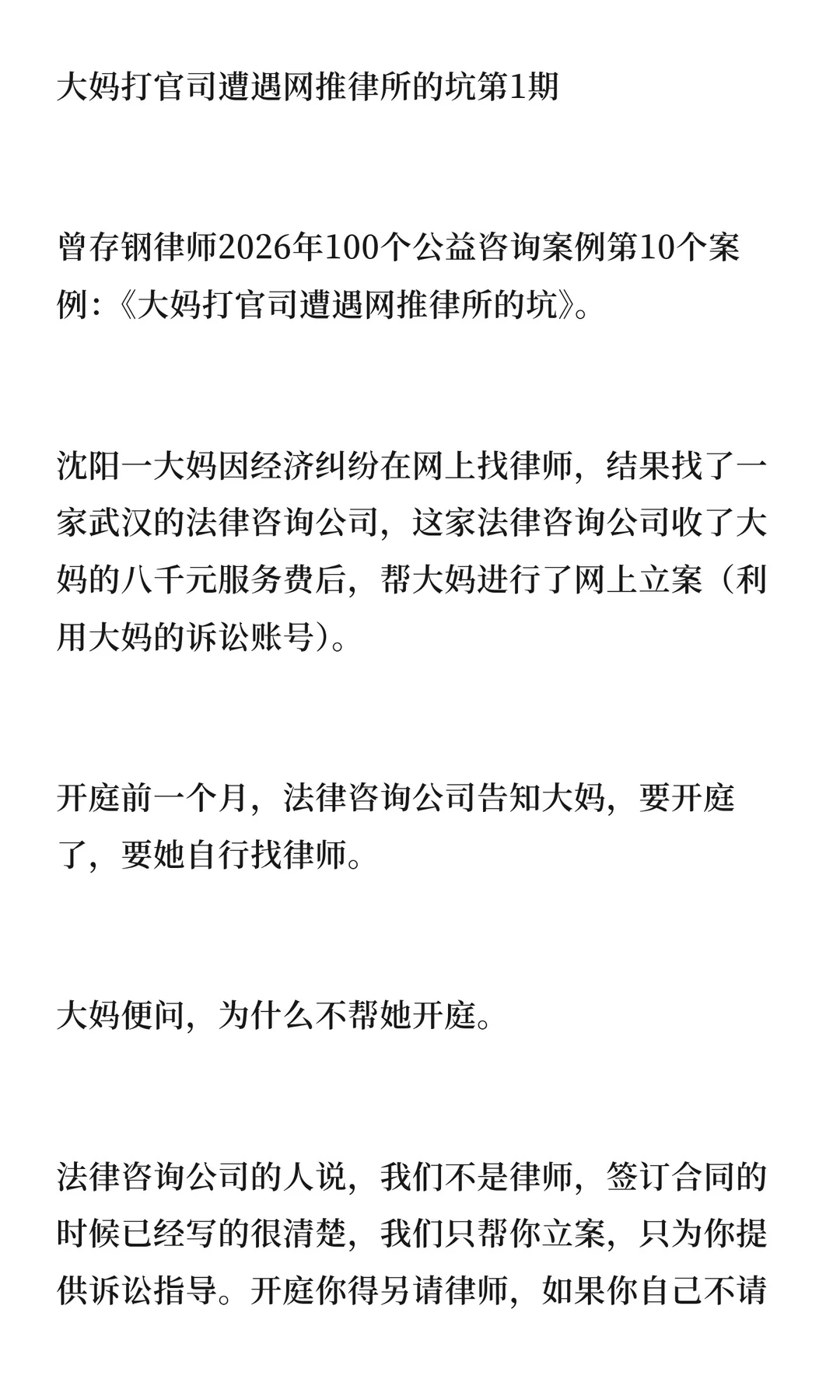 大妈打官司遭遇网推律所的坑第1期

曾存钢律师2026年100个公益咨询案例第10个案例:《大妈打官司遭遇网推律所的坑》。

沈阳一大妈因经济纠纷在网上找律师，结果找了一家武汉的法律咨询公司，这家法律咨询公司收了大妈的八千元服务费后，帮大妈进行了网上立案（利用大妈的诉讼账号）。

开庭前一个月，法律咨询公司告知大妈，要开庭了，要她自行找律师。

大妈便问，为什么不帮她开庭。

法律咨询公司的人说，我们不是律师，签订合同的时候已经写的很清楚，我们只帮你立案，只为你提供诉讼指导。开庭你得另请律师，如果你自己不请